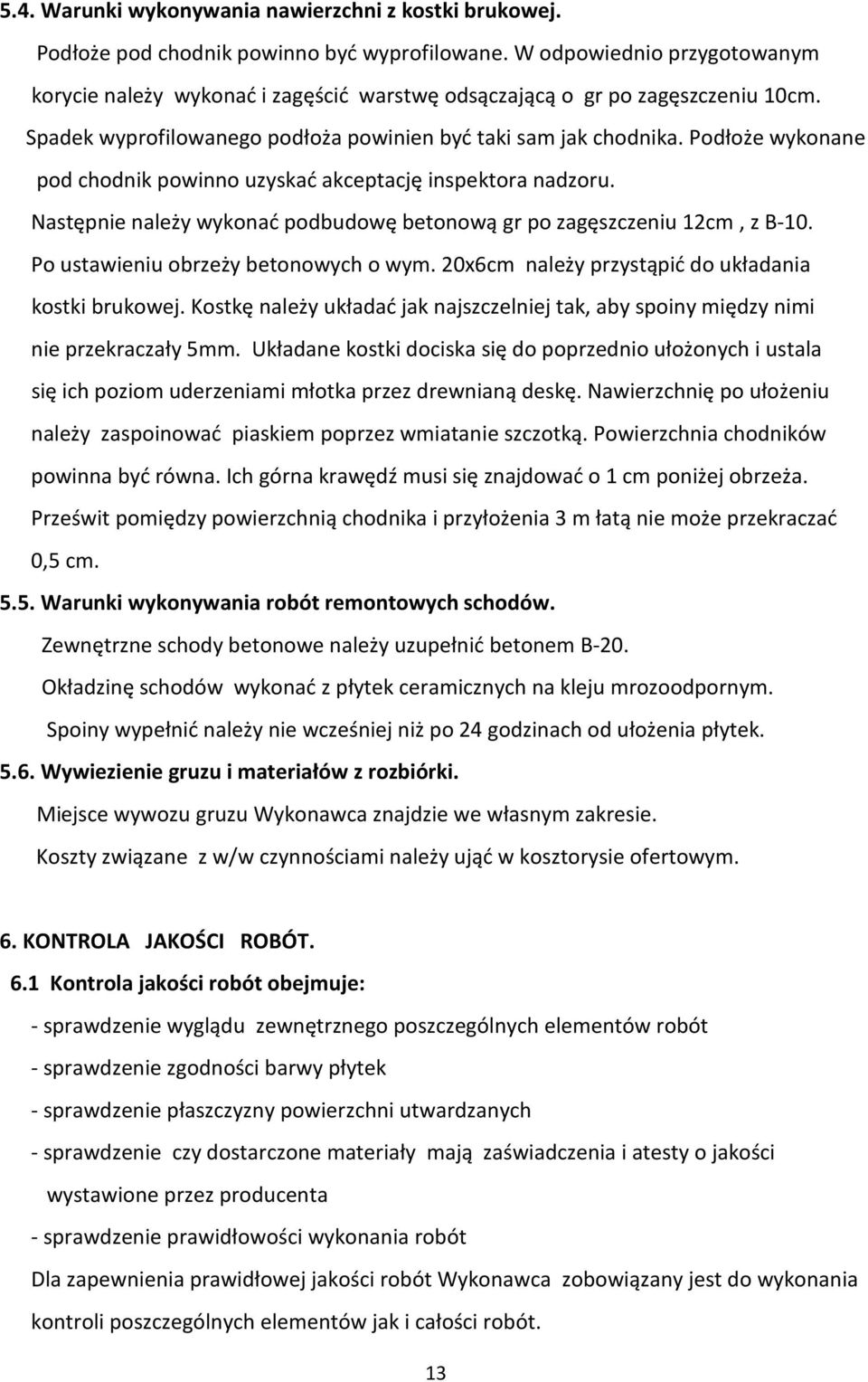 5.4. Warunki wykonywania nawierzchni z kostki brukowej.

Podłoże pod chodnik powinno być wyprofilowane. W odpowiednio przygotowanym korycie należy wykonać i zagęścić warstwę odsączającą o gr po zagęszczeniu 10cm. Spadek wyprofilowanego podłoża powinien być taki sam jak chodnika. Podłoże wykonane pod chodnik powinno uzyskać akceptację inspektora nadzoru. Następnie należy wykonać podbudowę betonową gr po zagęszczeniu 12cm , z B-10. Po ustawieniu obrzeży betonowych o wym. 20x6cm należy przystąpić do układania kostki brukowej. Kostkę należy układać jak najszczelniej tak, aby spoiny między nimi nie przekraczały 5mm. Układane kostki dociska się do poprzednio ułożonych i ustala się ich poziom uderzeniami młotka przez drewnianą deskę. Nawierzchnię po ułożeniu należy zaspoinować piaskiem poprzez wmiatanie szczotką. Powierzchnia chodników powinna być równa. Ich górna krawędź musi się znajdować o 1 cm poniżej obrzeża. Prześwit pomiędzy powierzchnią chodnika i przyłożenia 3 m łatą nie może przekraczać 0,5 cm.

5.5. Warunki wykonywania robót remontowych schodów.

Zewnętrzne schody betonowe należy uzupełnić betonem B-20.

Okładzinę schodów wykonać z płytek ceramicznych na kleju mrozoodpornym.

Spoiny wypełnić należy nie wcześniej niż po 24 godzinach od ułożenia płytek.

5.6. Wywiezienie gruzu i materiałów z rozbiórki.

Miejsce wywozu gruzu Wykonawca znajdzie we własnym zakresie.

Koszty związane z w/w czynnościami należy ująć w kosztorysie ofertowym.

6. KONTROLA JAKOŚCI ROBÓT.

6.1 Kontrola jakości robót obejmuje:

- sprawdzenie wyglądu zewnętrznego poszczególnych elementów robót

- sprawdzenie zgodności barwy płytek

- sprawdzenie płaszczyzny powierzchni utwardzanych

- sprawdzenie czy dostarczone materiały mają zaświadczenia i atesty o jakości wystawione przez producenta

- sprawdzenie prawidłowości wykonania robót

Dla zapewnienia prawidłowej jakości robót Wykonawca zobowiązany jest do wykonania kontroli poszczególnych elementów jak i całości robót.

13